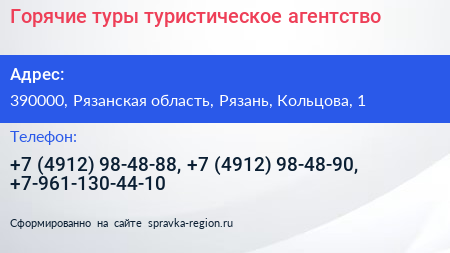 Горячие туры туристическое агентство

Адрес:

390000, Рязанская область, Рязань, Кольцова, 1

Телефон:

+7 (4912) 98-48-88, +7 (4912) 98-48-90, +7-961-130-44-10

Сформированно на сайте spravka-region.ru